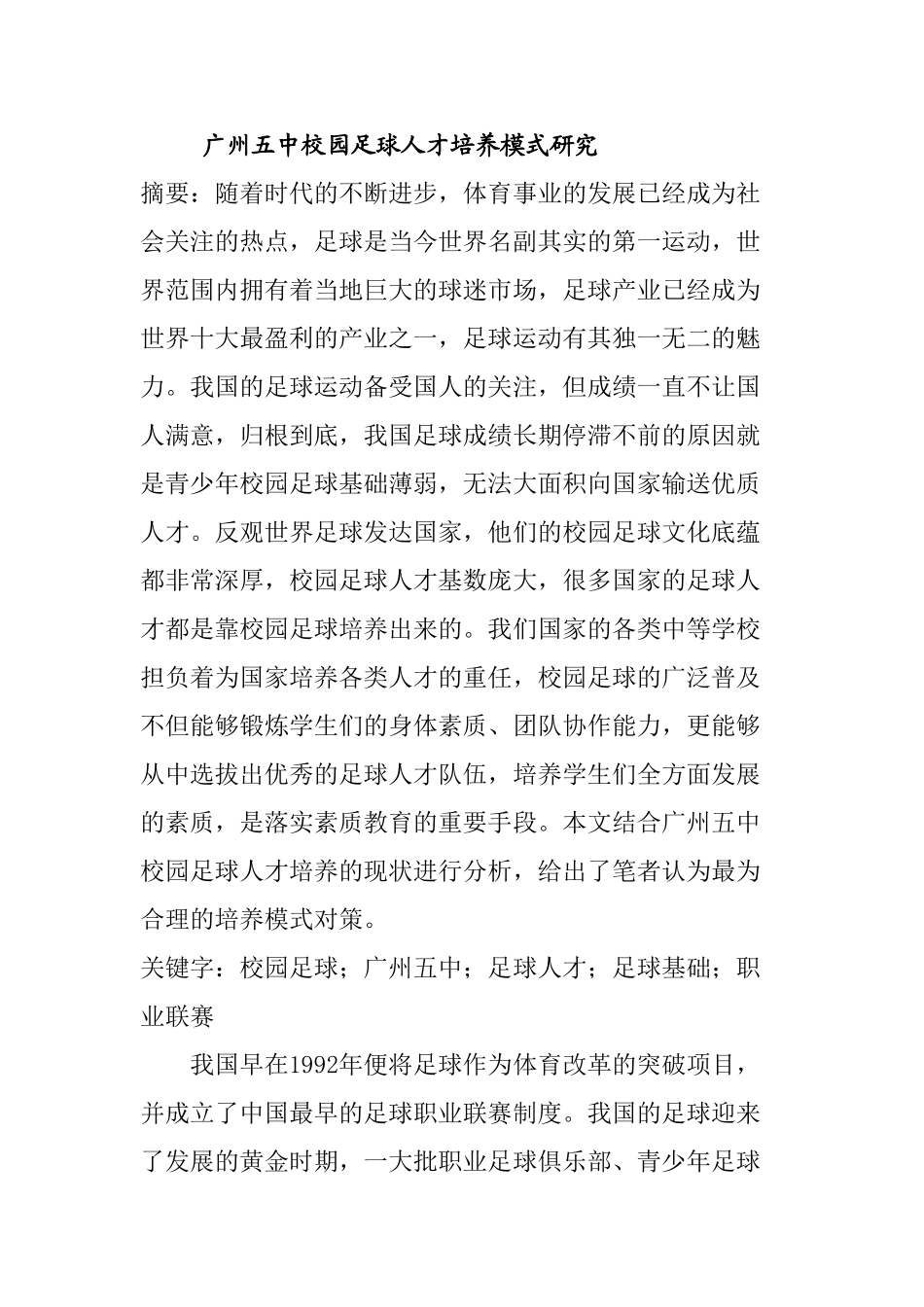 广州五中校园足球人才培养模式研究

摘要：随着时代的不断进步，体育事业的发展已经成为社会关注的热点，足球是当今世界名副其实的第一运动，世界范围内拥有着当地巨大的球迷市场，足球产业已经成为世界十大最盈利的产业之一，足球运动有其独一无二的魅力。我国的足球运动备受国人的关注，但成绩一直不让国人满意，归根到底，我国足球成绩长期停滞不前的原因就是青少年校园足球基础薄弱，无法大面积向国家输送优质人才。反观世界足球发达国家，他们的校园足球文化底蕴都非常深厚，校园足球人才基数庞大，很多国家的足球人才都是靠校园足球培养出来的。我们国家的各类中等学校担负着为国家培养各类人才的重任，校园足球的广泛普及不但能够锻炼学生们的身体素质、团队协作能力，更能够从中选拔出优秀的足球人才队伍，培养学生们全方面发展的素质，是落实素质教育的重要手段。本文结合广州五中校园足球人才培养的现状进行分析，给出了笔者认为最为合理的培养模式对策。

关键字：校园足球；广州五中；足球人才；足球基础；职业联赛

我国早在1992年便将足球作为体育改革的突破项目，并成立了中国最早的足球职业联赛制度。我国的足球迎来了发展的黄金时期，一大批职业足球俱乐部、青少年足球